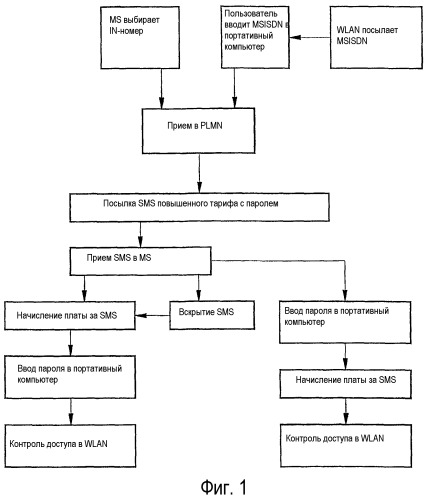 MS выбирает IN-номер

Пользователь вводит MSISDN в портативный компьютер

WLAN посылает MSISDN

Прием в PLMN

Посылка SMS повышенного тарифа с паролем

Прием SMS в MS

Начисление платы за SMS

Вскрытие SMS

Ввод пароля в портативный компьютер

Ввод пароля в портативный компьютер

Начисление платы за SMS

Контроль доступа в WLAN

Контроль доступа в WLAN

Фиг. 1